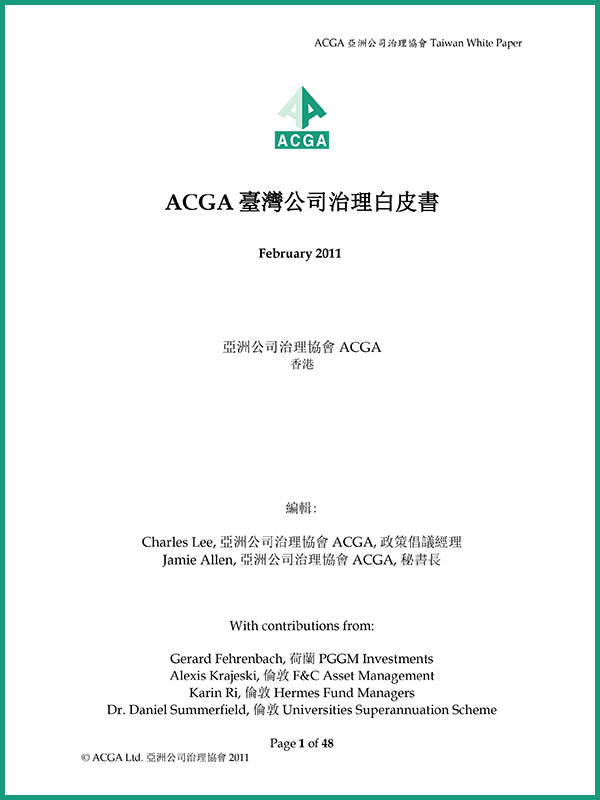 ACGA 亞洲公司治理協會 Taiwan White Paper

ACGA

ACGA 臺灣公司治理白皮書

February 2011

亞洲公司治理協會 ACGA
香港

編輯：

Charles Lee, 亞洲公司治理協會 ACGA, 政策倡議經理
Jamie Allen, 亞洲公司治理協會 ACGA, 秘書長

With contributions from:

Gerard Fehrenbach, 荷蘭 PGGM Investments
Alexis Krajeski, 倫敦 F&C Asset Management
Karin Ri, 倫敦 Hermes Fund Managers
Dr. Daniel Summerfield, 倫敦 Universities Superannuation Scheme

Page 1 of 48

© ACGA Ltd. 亞洲公司治理協會 2011